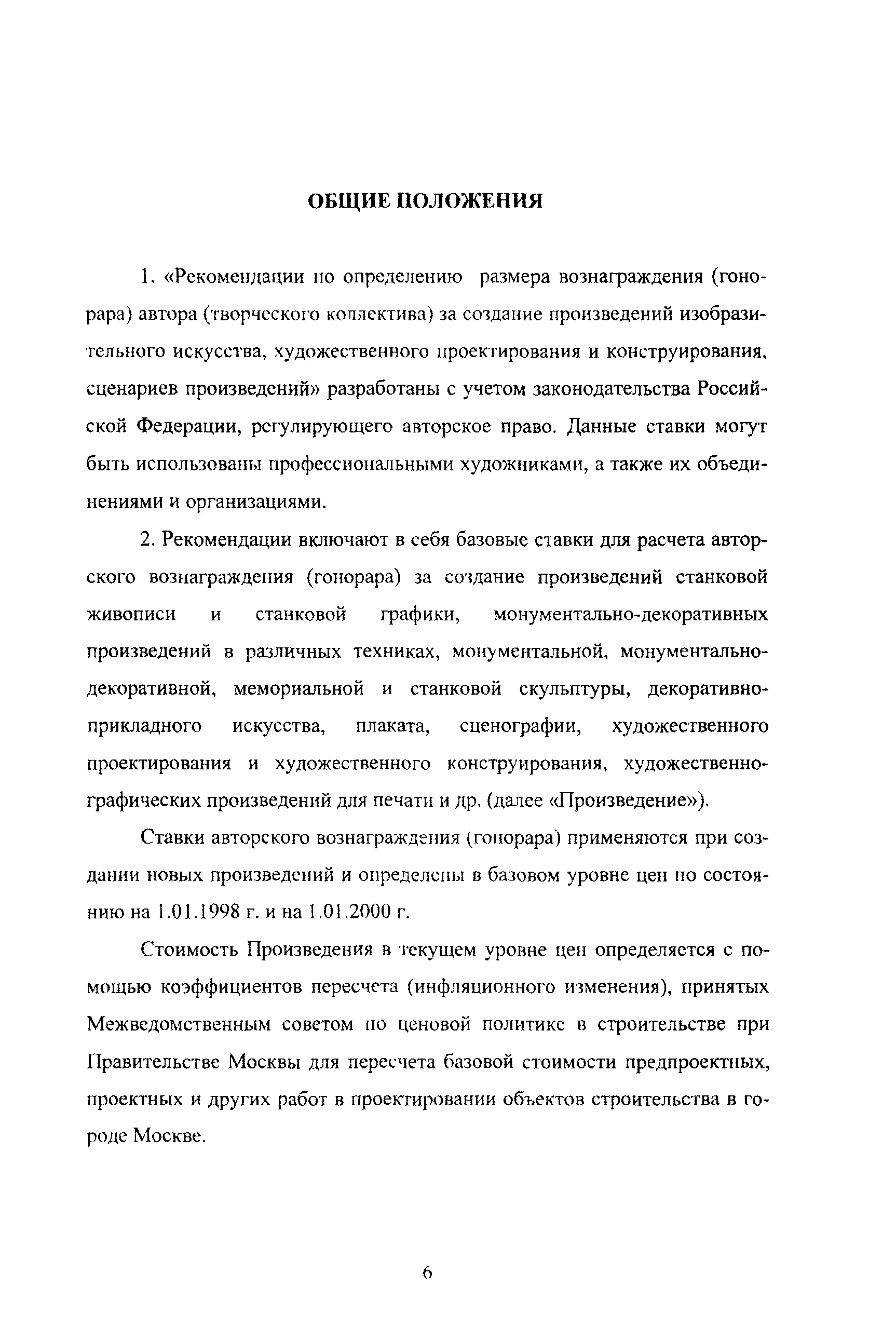 ОБЩИЕ ПОЛОЖЕНИЯ

1. «Рекомендации по определению размера вознаграждения (гонорара) автора (творческого коллектива) за создание произведений изобразительного искусства, художественного проектирования и конструирования, сценариев произведений» разработаны с учетом законодательства Российской Федерации, регулирующего авторское право. Данные ставки могут быть использованы профессиональными художниками, а также их объединениями и организациями.

2. Рекомендации включают в себя базовые ставки для расчета авторского вознаграждения (гонорара) за создание произведений станковой живописи и станковой графики, монументально-декоративных произведений в различных техниках, монументальной, монументально-декоративной, мемориальной и станковой скульптуры, декоративно-прикладного искусства, плаката, сценографии, художественного проектирования и художественного конструирования, художественно-графических произведений для печати и др. (далее «Произведение»).

Ставки авторского вознаграждения (гонорара) применяются при создании новых произведений и определены в базовом уровне цен по состоянию на 1.01.1998 г. и на 1.01.2000 г.

Стоимость Произведения в текущем уровне цен определяется с помощью коэффициентов пересчета (инфляционного изменения), принятых Межведомственным советом по ценовой политике в строительстве при Правительстве Москвы для пересчета базовой стоимости предпроектных, проектных и других работ в проектировании объектов строительства в городе Москве.

6